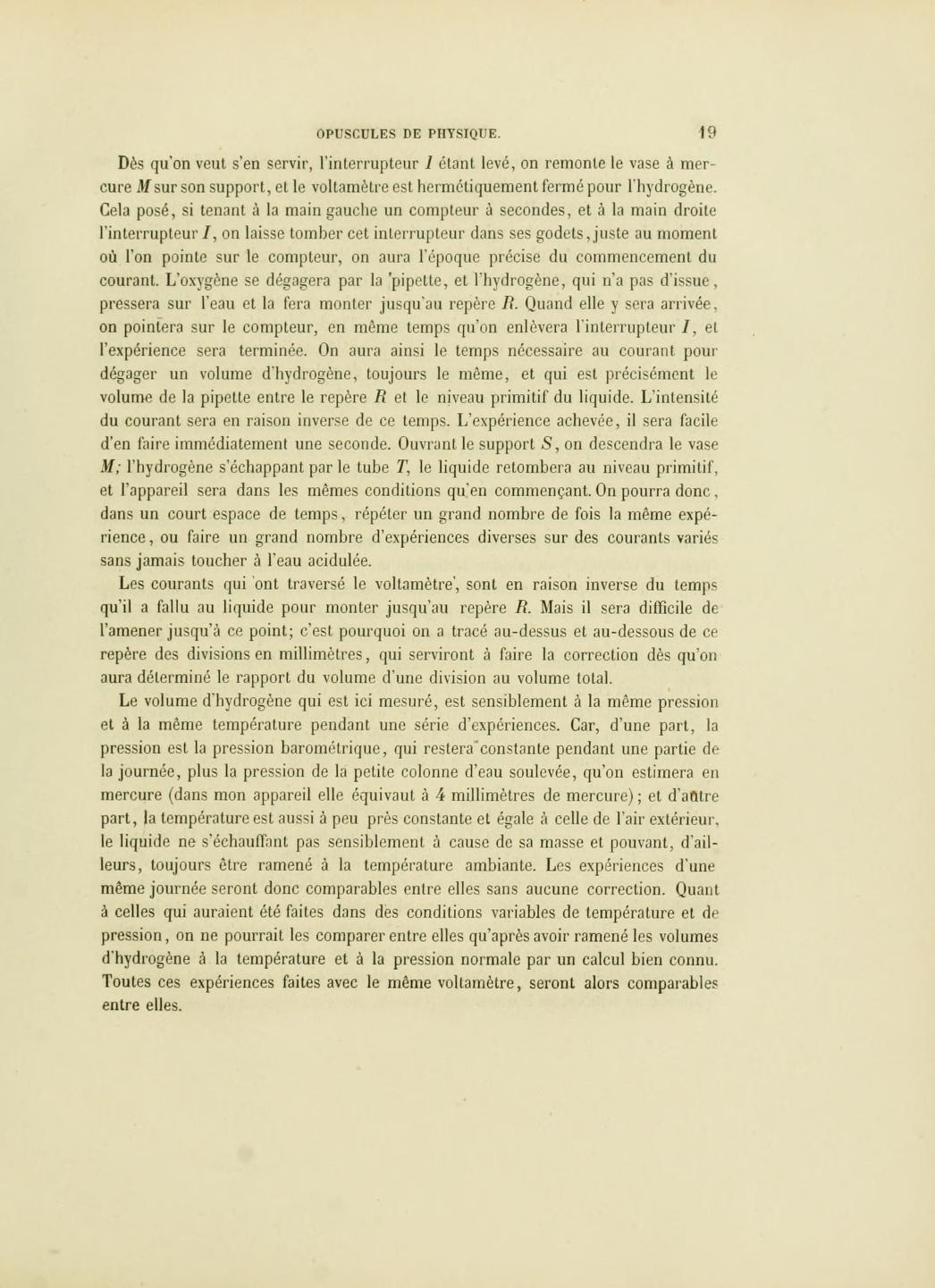 OPUSCULES DE PHYSIQUE. 19

Dès qu'on veut s'en servir, l'interrupteur $I$ étant levé, on remonte le vase à mercure $M$ sur son support, et le voltamètre est hermétiquement fermé pour l'hydrogène. Cela posé, si tenant à la main gauche un compteur à secondes, et à la main droite l'interrupteur $I$, on laisse tomber cet interrupteur dans ses godets, juste au moment où l'on pointe sur le compteur, on aura l'époque précise du commencement du courant. L'oxygène se dégagera par la pipette, et l'hydrogène, qui n'a pas d'issue, pressera sur l'eau et la fera monter jusqu'au repère $R$. Quand elle y sera arrivée, on pointera sur le compteur, en même temps qu'on enlèvera l'interrupteur $I$, et l'expérience sera terminée. On aura ainsi le temps nécessaire au courant pour dégager un volume d'hydrogène, toujours le même, et qui est précisément le volume de la pipette entre le repère $R$ et le niveau primitif du liquide. L'intensité du courant sera en raison inverse de ce temps. L'expérience achevée, il sera facile d'en faire immédiatement une seconde. Ouvrant le support $S$, on descendra le vase $M$; l'hydrogène s'échappant par le tube $T$, le liquide retombera au niveau primitif, et l'appareil sera dans les mêmes conditions qu'en commençant. On pourra donc, dans un court espace de temps, répéter un grand nombre de fois la même expérience, ou faire un grand nombre d'expériences diverses sur des courants variés sans jamais toucher à l'eau acidulée.

Les courants qui ont traversé le voltamètre, sont en raison inverse du temps qu'il a fallu au liquide pour monter jusqu'au repère $R$. Mais il sera difficile de l'amener jusqu'à ce point; c'est pourquoi on a tracé au-dessus et au-dessous de ce repère des divisions en millimètres, qui serviront à faire la correction dès qu'on aura déterminé le rapport du volume d'une division au volume total.

Le volume d'hydrogène qui est ici mesuré, est sensiblement à la même pression et à la même température pendant une série d'expériences. Car, d'une part, la pression est la pression barométrique, qui restera constante pendant une partie de la journée, plus la pression de la petite colonne d'eau soulevée, qu'on estimera en mercure (dans mon appareil elle équivaut à 4 millimètres de mercure); et d'autre part, la température est aussi à peu près constante et égale à celle de l'air extérieur, le liquide ne s'échauffant pas sensiblement à cause de sa masse et pouvant, d'ailleurs, toujours être ramené à la température ambiante. Les expériences d'une même journée seront donc comparables entre elles sans aucune correction. Quant à celles qui auraient été faites dans des conditions variables de température et de pression, on ne pourrait les comparer entre elles qu'après avoir ramené les volumes d'hydrogène à la température et à la pression normale par un calcul bien connu. Toutes ces expériences faites avec le même voltamètre, seront alors comparables entre elles.